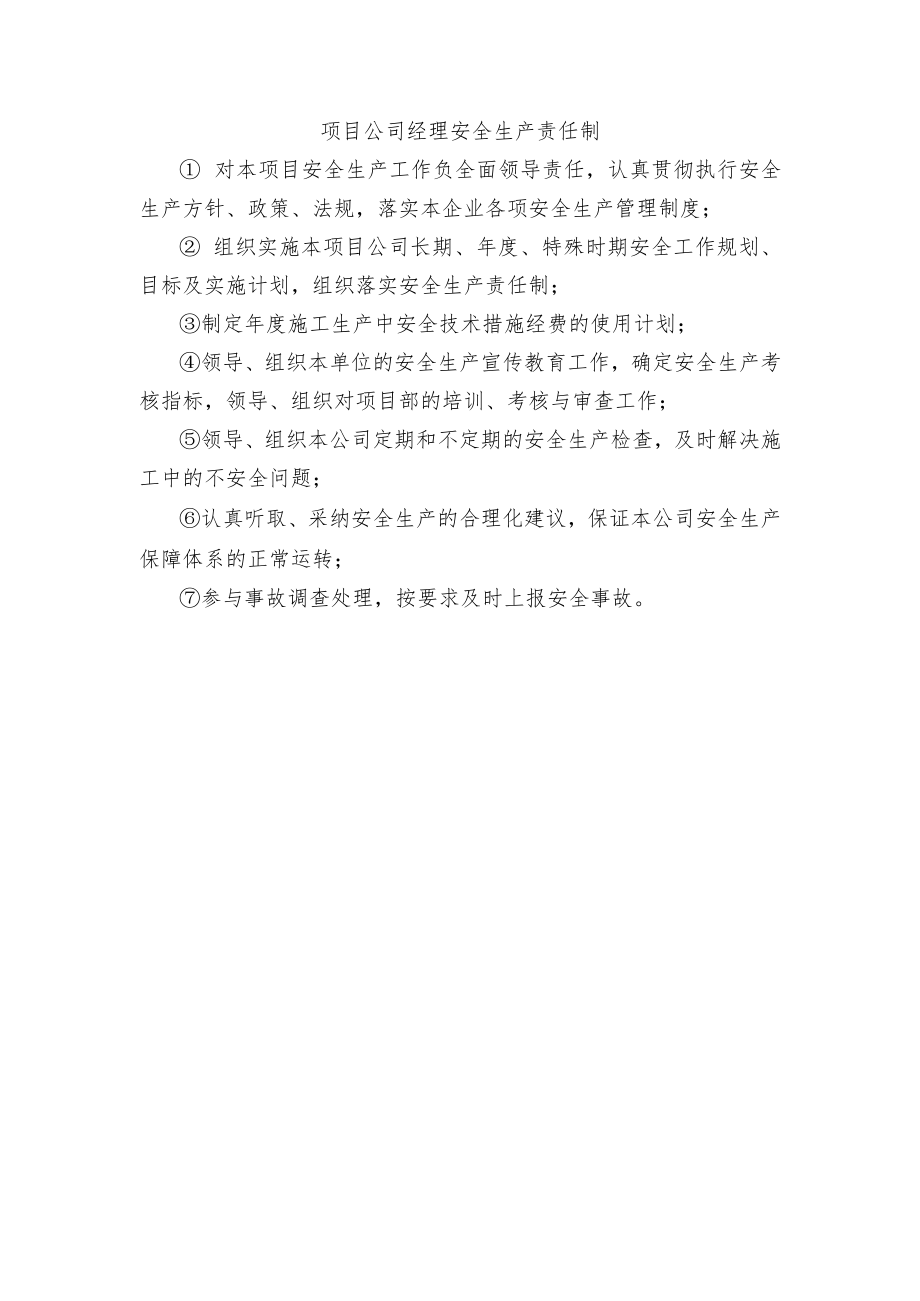 项目公司经理安全生产责任制

① 对本项目安全生产工作负全面领导责任，认真贯彻执行安全生产方针、政策、法规，落实本企业各项安全生产管理制度；

② 组织实施本项目公司长期、年度、特殊时期安全工作规划、目标及实施计划，组织落实安全生产责任制；

③制定年度施工生产中安全技术措施经费的使用计划；

④领导、组织本单位的安全生产宣传教育工作，确定安全生产考核指标，领导、组织对项目部的培训、考核与审查工作；

⑤领导、组织本公司定期和不定期的安全生产检查，及时解决施工中的不安全问题；

⑥认真听取、采纳安全生产的合理化建议，保证本公司安全生产保障体系的正常运转；

⑦参与事故调查处理，按要求及时上报安全事故。